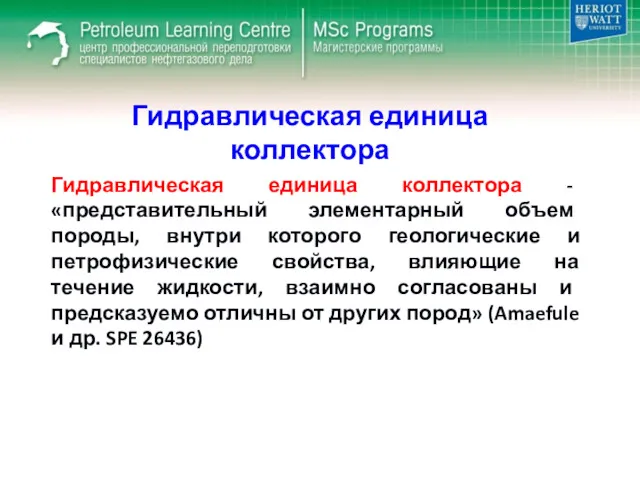 Petroleum Learning Centre
центр профессиональной переподготовки специалистов нефтегазового дела

MSc Programs
Магистерские программы

HERIOT WATT UNIVERSITY

Гидравлическая единица коллектора

Гидравлическая единица коллектора - «представительный элементарный объем породы, внутри которого геологические и петрофизические свойства, влияющие на течение жидкости, взаимно согласованы и предсказуемо отличны от других пород» (Amaefule и др. SPE 26436)